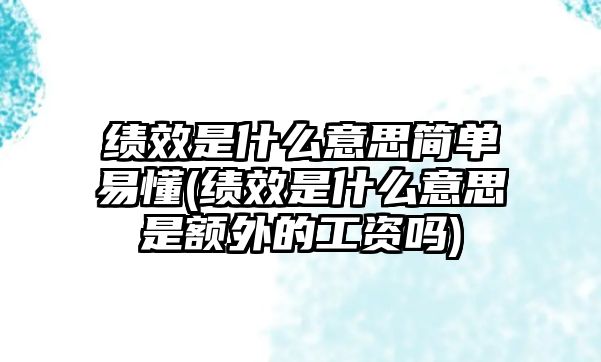 绩效是什么意思简单易懂(绩效是什么意思是额外的工资吗)